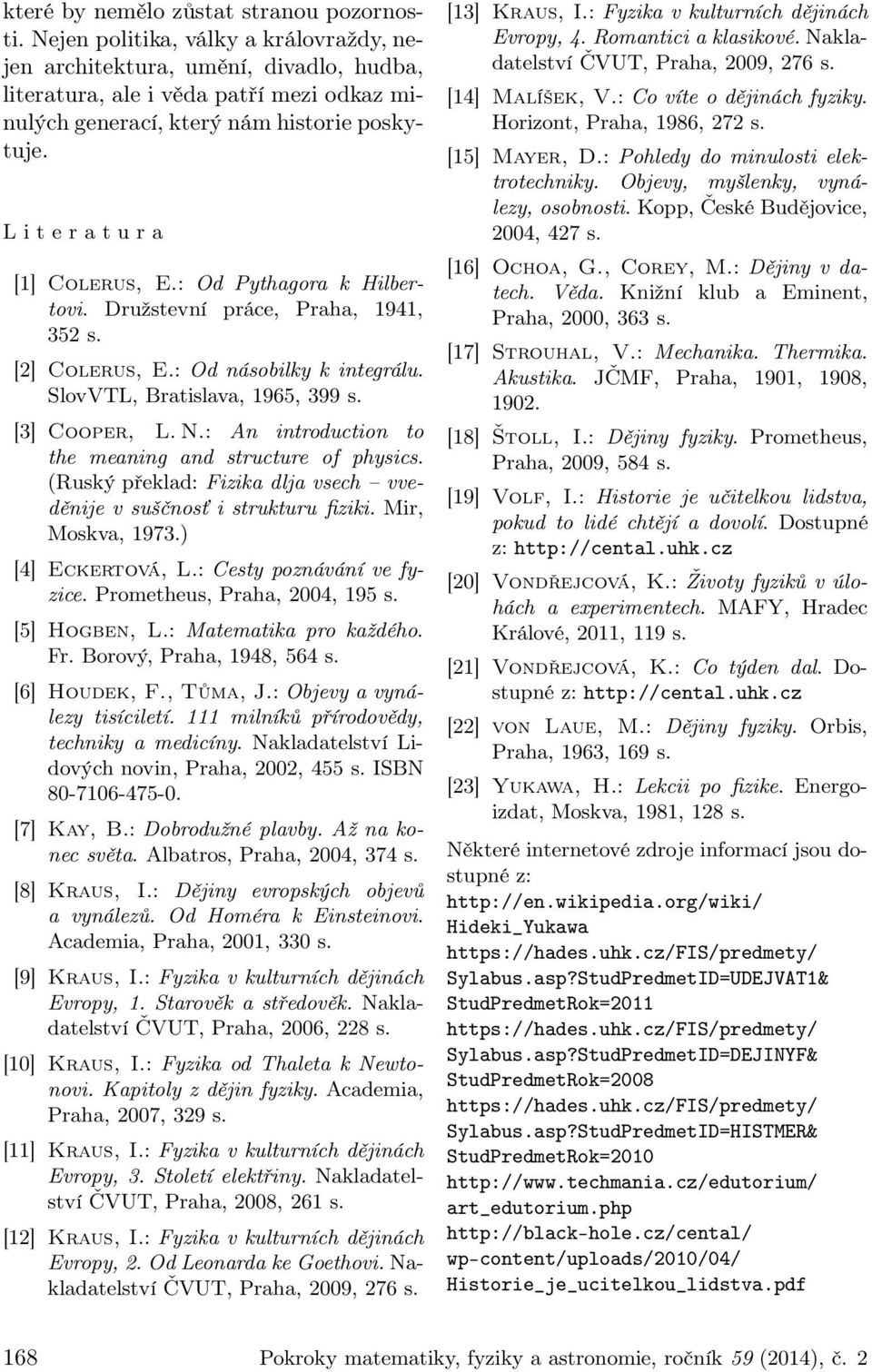 které by nemělo zůstat stranou pozornosti. Nejen politika, války a královraždy, nejen architektura, umění, divadlo, hudba, literatura, ale i věda patří mezi odkaz minulých generací, který nám historie poskytuje.

L i t e r a t u r a

[1] Colerus, E.: Od Pythagora k Hilbertovi. Družstevní práce, Praha, 1941, 352 s.

[2] Colerus, E.: Od násobilky k integrálu. SlovVTL, Bratislava, 1965, 399 s.

[3] Cooper, L. N.: An introduction to the meaning and structure of physics. (Ruský překlad: Fizika dlja vsech – vveděnije v suščnosť i strukturu fiziki. Mir, Moskva, 1973.)

[4] Eckertová, L.: Cesty poznávání ve fyzice. Prometheus, Praha, 2004, 195 s.

[5] Hogben, L.: Matematika pro každého. Fr. Borový, Praha, 1948, 564 s.

[6] Houdek, F., Tůma, J.: Objevy a vynálezy tisíciletí. 111 milníků přírodovědy, techniky a medicíny. Nakladatelství Lidových novin, Praha, 2002, 455 s. ISBN 80-7106-475-0.

[7] Kay, B.: Dobrodružné plavby. Až na konec světa. Albatros, Praha, 2004, 374 s.

[8] Kraus, I.: Dějiny evropských objevů a vynálezů. Od Homéra k Einsteinovi. Academia, Praha, 2001, 330 s.

[9] Kraus, I.: Fyzika v kulturních dějinách Evropy, 1. Starověk a středověk. Nakladatelství ČVUT, Praha, 2006, 228 s.

[10] Kraus, I.: Fyzika od Thaleta k Newtonovi. Kapitoly z dějin fyziky. Academia, Praha, 2007, 329 s.

[11] Kraus, I.: Fyzika v kulturních dějinách Evropy, 3. Století elektřiny. Nakladatelství ČVUT, Praha, 2008, 261 s.

[12] Kraus, I.: Fyzika v kulturních dějinách Evropy, 2. Od Leonarda ke Goethovi. Nakladatelství ČVUT, Praha, 2009, 276 s.

[13] Kraus, I.: Fyzika v kulturních dějinách Evropy, 4. Romantici a klasikové. Nakladatelství ČVUT, Praha, 2009, 276 s.

[14] Malíšek, V.: Co víte o dějinách fyziky. Horizont, Praha, 1986, 272 s.

[15] Mayer, D.: Pohledy do minulosti elektrotechniky. Objevy, myšlenky, vynálezy, osobnosti. Kopp, České Budějovice, 2004, 427 s.

[16] Ochoa, G., Corey, M.: Dějiny v datech. Věda. Knižní klub a Eminent, Praha, 2000, 363 s.

[17] Strouhal, V.: Mechanika. Thermika. Akustika. JČMF, Praha, 1901, 1908, 1902.

[18] Štoll, I.: Dějiny fyziky. Prometheus, Praha, 2009, 584 s.

[19] Volf, I.: Historie je učitelkou lidstva, pokud to lidé chtějí a dovolí. Dostupné z: http://cental.uhk.cz

[20] Vondřejcová, K.: Životy fyziků v úlohách a experimentech. MAFY, Hradec Králové, 2011, 119 s.

[21] Vondřejcová, K.: Co týden dal. Dostupné z: http://cental.uhk.cz

[22] von Laue, M.: Dějiny fyziky. Orbis, Praha, 1963, 169 s.

[23] Yukawa, H.: Lekcii po fizike. Energoizdat, Moskva, 1981, 128 s.

Některé internetové zdroje informací jsou dostupné z:
http://en.wikipedia.org/wiki/Hideki_Yukawa
https://hades.uhk.cz/FIS/predmety/Sylabus.asp?StudPredmetID=UDEJVAT1&StudPredmetRok=2011
https://hades.uhk.cz/FIS/predmety/Sylabus.asp?StudPredmetID=DEJINYF&StudPredmetRok=2008
https://hades.uhk.cz/FIS/predmety/Sylabus.asp?StudPredmetID=HISTMER&StudPredmetRok=2010
http://www.techmania.cz/edutorium/art_edutorium.php
http://black-hole.cz/cental/wp-content/uploads/2010/04/Historie_je_ucitelkou_lidstva.pdf

168 Pokroky matematiky, fyziky a astronomie, ročník 59 (2014), č. 2